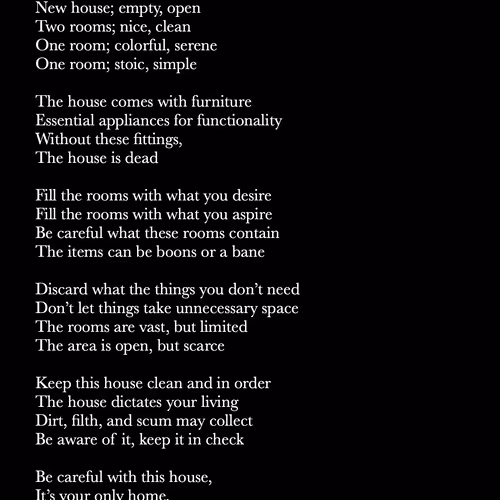 New house; empty, open
Two rooms; nice, clean
One room; colorful, serene
One room; stoic, simple

The house comes with furniture
Essential appliances for functionality
Without these fittings,
The house is dead

Fill the rooms with what you desire
Fill the rooms with what you aspire
Be careful what these rooms contain
The items can be boons or a bane

Discard what the things you don't need
Don't let things take unnecessary space
The rooms are vast, but limited
The area is open, but scarce

Keep this house clean and in order
The house dictates your living
Dirt, filth, and scum may collect
Be aware of it, keep it in check

Be careful with this house,
It's your only home.